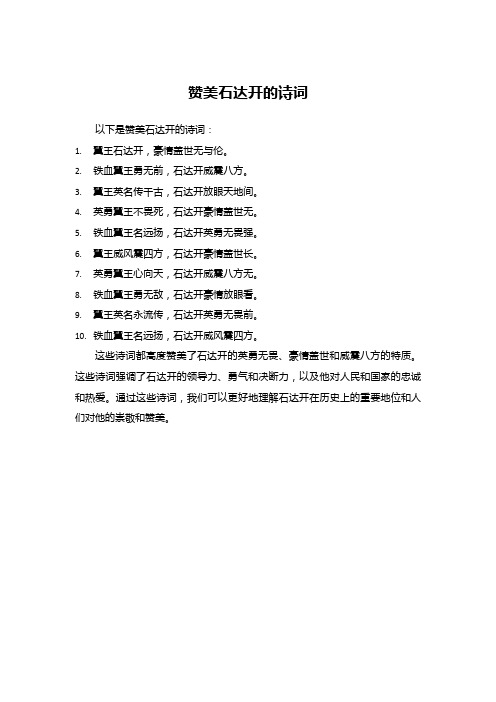 赞美石达开的诗词

以下是赞美石达开的诗词：

1. 翼王石达开，豪情盖世无与伦。
2. 铁血翼王勇无前，石达开威震八方。
3. 翼王英名传千古，石达开放眼天地间。
4. 英勇翼王不畏死，石达开豪情盖世无。
5. 铁血翼王名远扬，石达开英勇无畏强。
6. 翼王威风震四方，石达开豪情盖世长。
7. 英勇翼王心向天，石达开威震八方无。
8. 铁血翼王勇无敌，石达开豪情放眼看。
9. 翼王英名永流传，石达开英勇无畏前。
10. 铁血翼王名远扬，石达开威风震四方。

这些诗词都高度赞美了石达开的英勇无畏、豪情盖世和威震八方的特质。这些诗词强调了石达开的领导力、勇气和决断力，以及他对人民和国家的忠诚和热爱。通过这些诗词，我们可以更好地理解石达开在历史上的重要地位和人们对他的崇敬和赞美。